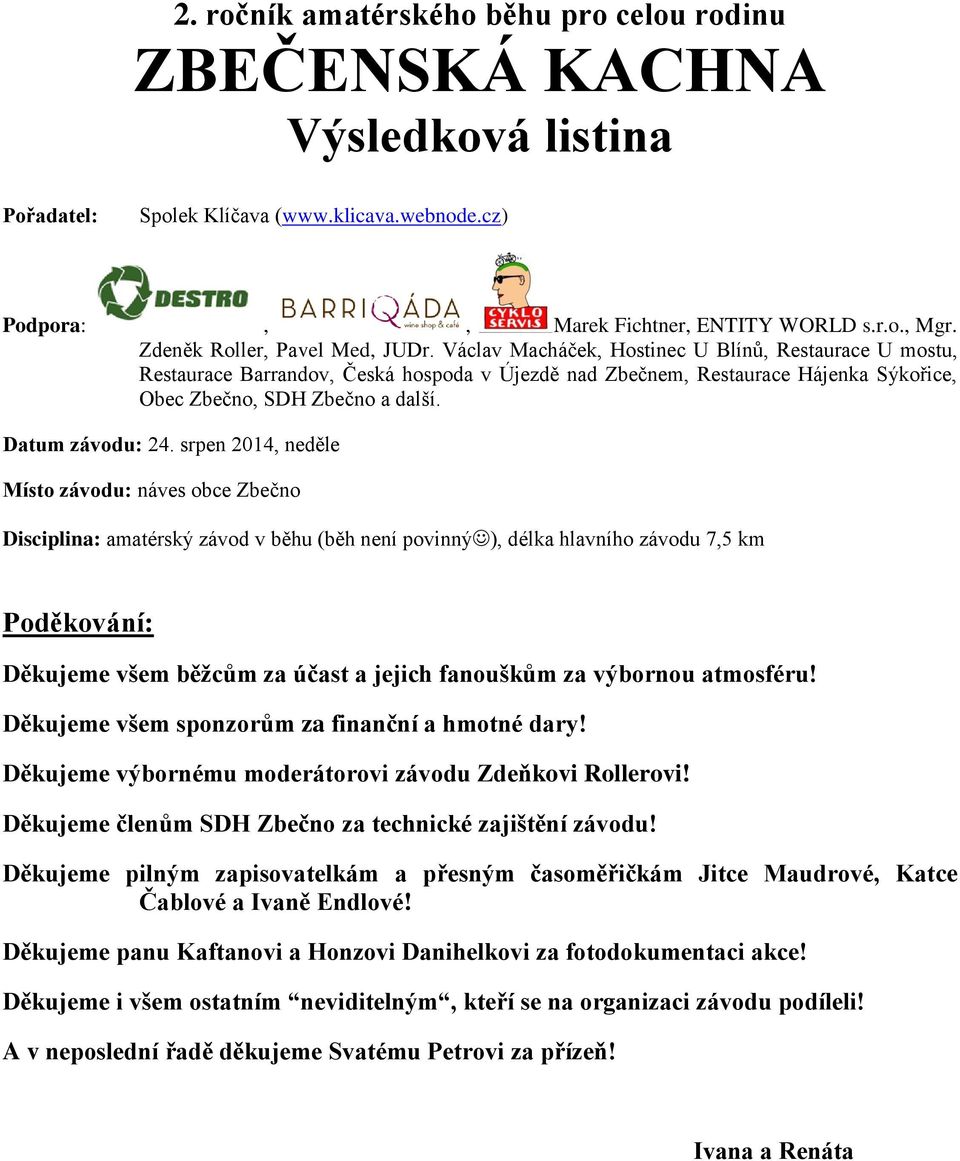 2. ročník amatérského běhu pro celou rodinu
ZBEČENSKÁ KACHNA
Výsledková listina

Pořadatel: Spolek Klíčava (www.klicava.webnode.cz)

Podpora: DESTRO, BARRIQÁDA wine shop & café, CYKLO SERVIS Marek Fichtner, ENTITY WORLD s.r.o., Mgr. Zdeněk Roller, Pavel Med, JUDr. Václav Macháček, Hostinec U Blínů, Restaurace U mostu, Restaurace Barrandov, Česká hospoda v Újezdě nad Zbečnem, Restaurace Hájenka Sýkořice, Obec Zbečno, SDH Zbečno a další.

Datum závodu: 24. srpen 2014, neděle

Místo závodu: náves obce Zbečno

Disciplina: amatérský závod v běhu (běh není povinný☺), délka hlavního závodu 7,5 km

Poděkování:

Děkujeme všem běžcům za účast a jejich fanouškům za výbornou atmosféru!

Děkujeme všem sponzorům za finanční a hmotné dary!

Děkujeme výbornému moderátorovi závodu Zdeňkovi Rollerovi!

Děkujeme členům SDH Zbečno za technické zajištění závodu!

Děkujeme pilným zapisovatelkám a přesným časoměřičkám Jitce Maudrové, Katce Čablové a Ivaně Endlové!

Děkujeme panu Kaftanovi a Honzovi Danihelkovi za fotodokumentaci akce!

Děkujeme i všem ostatním “neviditelným“, kteří se na organizaci závodu podíleli!

A v neposlední řadě děkujeme Svatému Petrovi za přízeň!

Ivana a Renáta